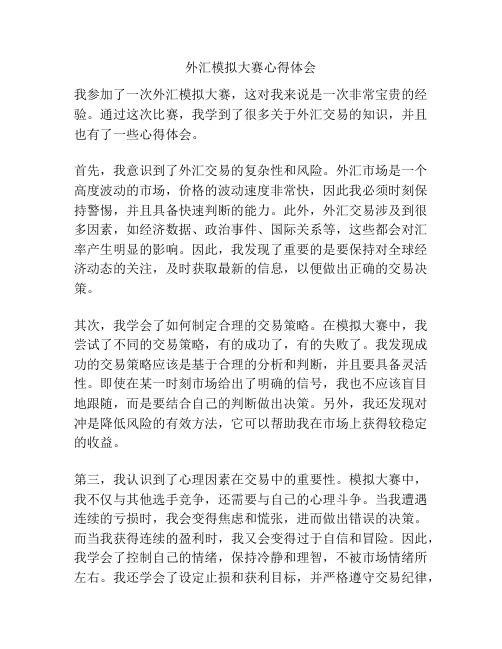 外汇模拟大赛心得体会

我参加了一次外汇模拟大赛，这对我来说是一次非常宝贵的经验。通过这次比赛，我学到了很多关于外汇交易的知识，并且也有了一些心得体会。

首先，我意识到了外汇交易的复杂性和风险。外汇市场是一个高度波动的市场，价格的波动速度非常快，因此我必须时刻保持警惕，并且具备快速判断的能力。此外，外汇交易涉及到很多因素，如经济数据、政治事件、国际关系等，这些都会对汇率产生明显的影响。因此，我发现了重要的是要保持对全球经济动态的关注，及时获取最新的信息，以便做出正确的交易决策。

其次，我学会了如何制定合理的交易策略。在模拟大赛中，我尝试了不同的交易策略，有的成功了，有的失败了。我发现成功的交易策略应该是基于合理的分析和判断，并且要具备灵活性。即使在某一时刻市场给出了明确的信号，我也不应该盲目地跟随，而是要结合自己的判断做出决策。另外，我还发现对冲是降低风险的有效方法，它可以帮助我在市场上获得较稳定的收益。

第三，我认识到了心理因素在交易中的重要性。模拟大赛中，我不仅与其他选手竞争，还需要与自己的心理斗争。当我遭遇连续的亏损时，我会变得焦虑和慌张，进而做出错误的决策。而当我获得连续的盈利时，我又会变得过于自信和冒险。因此，我学会了控制自己的情绪，保持冷静和理智，不被市场情绪所左右。我还学会了设定止损和获利目标，并严格遵守交易纪律，